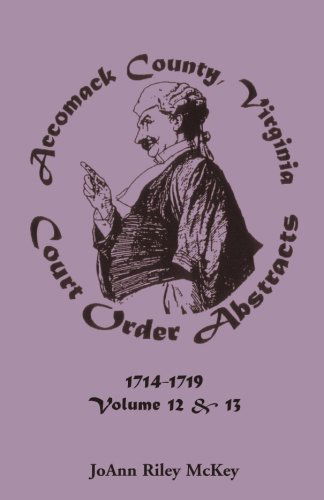 Accomack County, Virginia
Court Order Abstracts

1714-1719
Volume 12 & 13

JoAnn Riley McKey